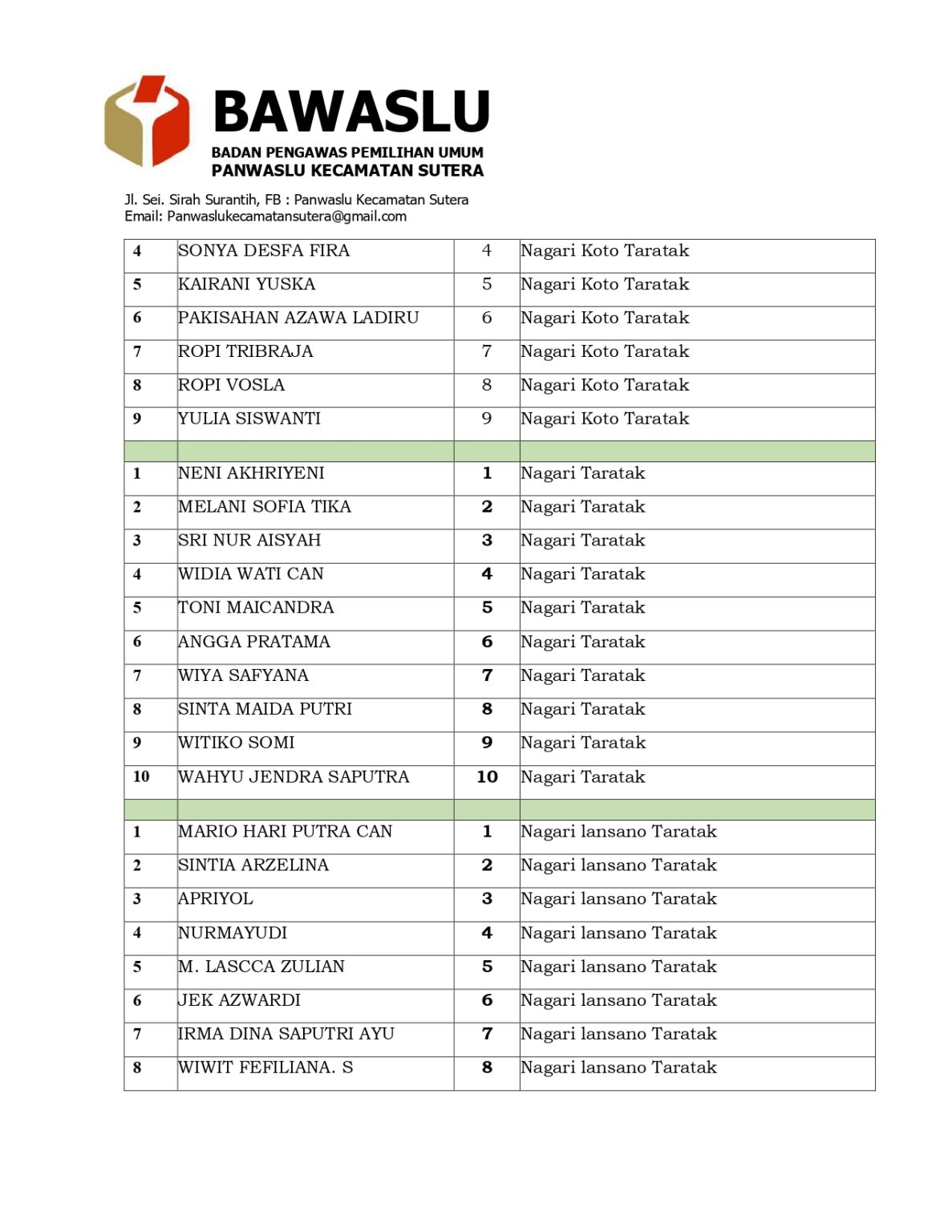 BAWASLU
BADAN PENGAWAS PEMILIHAN UMUM
PANWASLU KECAMATAN SUTERA

Jl. Sei. Sirah Surantih, FB : Panwaslu Kecamatan Sutera
Email: Panwaslukecamatansutera@gmail.com

| | | | |
|---|---|---|---|
| 4 | SONYA DESFA FIRA | 4 | Nagari Koto Taratak |
| 5 | KAIRANI YUSKA | 5 | Nagari Koto Taratak |
| 6 | PAKISAHAN AZAWA LADIRU | 6 | Nagari Koto Taratak |
| 7 | ROPI TRIBRAJA | 7 | Nagari Koto Taratak |
| 8 | ROPI VOSLA | 8 | Nagari Koto Taratak |
| 9 | YULIA SISWANTI | 9 | Nagari Koto Taratak |
| | | | |
| 1 | NENI AKHRIYENI | 1 | Nagari Taratak |
| 2 | MELANI SOFIA TIKA | 2 | Nagari Taratak |
| 3 | SRI NUR AISYAH | 3 | Nagari Taratak |
| 4 | WIDIA WATI CAN | 4 | Nagari Taratak |
| 5 | TONI MAICANDRA | 5 | Nagari Taratak |
| 6 | ANGGA PRATAMA | 6 | Nagari Taratak |
| 7 | WIYA SAFYANA | 7 | Nagari Taratak |
| 8 | SINTA MAIDA PUTRI | 8 | Nagari Taratak |
| 9 | WITIKO SOMI | 9 | Nagari Taratak |
| 10 | WAHYU JENDRA SAPUTRA | 10 | Nagari Taratak |
| | | | |
| 1 | MARIO HARI PUTRA CAN | 1 | Nagari lansano Taratak |
| 2 | SINTIA ARZELINA | 2 | Nagari lansano Taratak |
| 3 | APRIYOL | 3 | Nagari lansano Taratak |
| 4 | NURMAYUDI | 4 | Nagari lansano Taratak |
| 5 | M. LASCCA ZULIAN | 5 | Nagari lansano Taratak |
| 6 | JEK AZWARDI | 6 | Nagari lansano Taratak |
| 7 | IRMA DINA SAPUTRI AYU | 7 | Nagari lansano Taratak |
| 8 | WIWIT FEFILIANA. S | 8 | Nagari lansano Taratak |